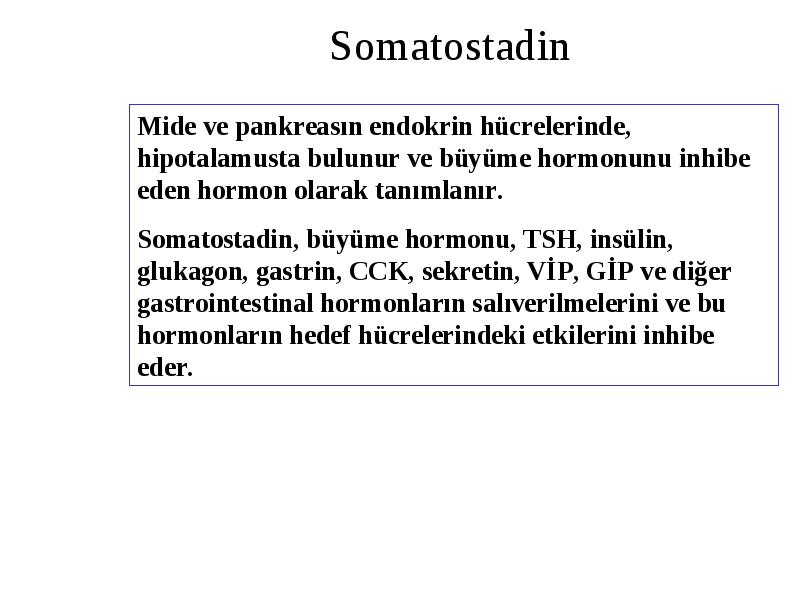 Somatostadin

Mide ve pankreasın endokrin hücrelerinde, hipotalamusta bulunur ve büyüme hormonunu inhibe eden hormon olarak tanımlanır.

Somatostadin, büyüme hormonu, TSH, insülin, glukagon, gastrin, CCK, sekretin, VİP, GİP ve diğer gastrointestinal hormonların salıverilmelerini ve bu hormonların hedef hücrelerindeki etkilerini inhibe eder.